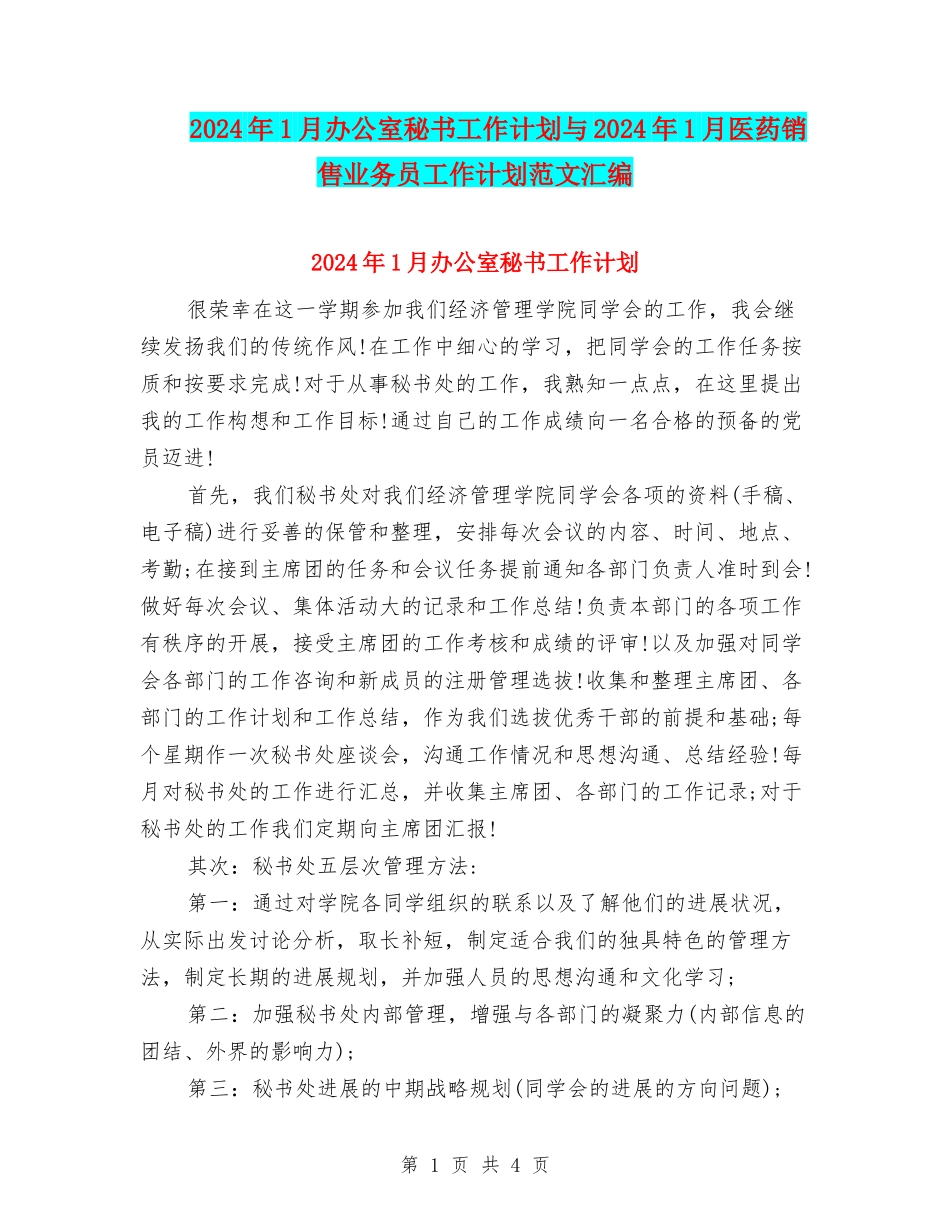 2024年1月办公室秘书工作计划与2024年1月医药销售业务员工作计划范文汇编

2024年1月办公室秘书工作计划

很荣幸在这一学期参加我们经济管理学院同学会的工作，我会继续发扬我们的传统作风!在工作中细心的学习，把同学会的工作任务按质和按要求完成!对于从事秘书处的工作，我熟知一点点，在这里提出我的工作构想和工作目标!通过自己的工作成绩向一名合格的预备的党员迈进!

首先，我们秘书处对我们经济管理学院同学会各项的资料(手稿、电子稿)进行妥善的保管和整理，安排每次会议的内容、时间、地点、考勤;在接到主席团的任务和会议任务提前通知各部门负责人准时到会!做好每次会议、集体活动大的记录和工作总结!负责本部门的各项工作有秩序的开展，接受主席团的工作考核和成绩的评审!以及加强对同学会各部门的工作咨询和新成员的注册管理选拔!收集和整理主席团、各部门的工作计划和工作总结，作为我们选拔优秀干部的前提和基础;每个星期作一次秘书处座谈会，沟通工作情况和思想沟通、总结经验!每月对秘书处的工作进行汇总，并收集主席团、各部门的工作记录;对于秘书处的工作我们定期向主席团汇报!

其次：秘书处五层次管理方法：

第一：通过对学院各同学组织的联系以及了解他们的进展状况，从实际出发讨论分析，取长补短，制定适合我们的独具特色的管理方法，制定长期的进展规划，并加强人员的思想沟通和文化学习；

第二：加强秘书处内部管理，增强与各部门的凝聚力(内部信息的团结、外界的影响力)；

第三：秘书处进展的中期战略规划(同学会的进展的方向问题)；

第 1 页 共 4 页